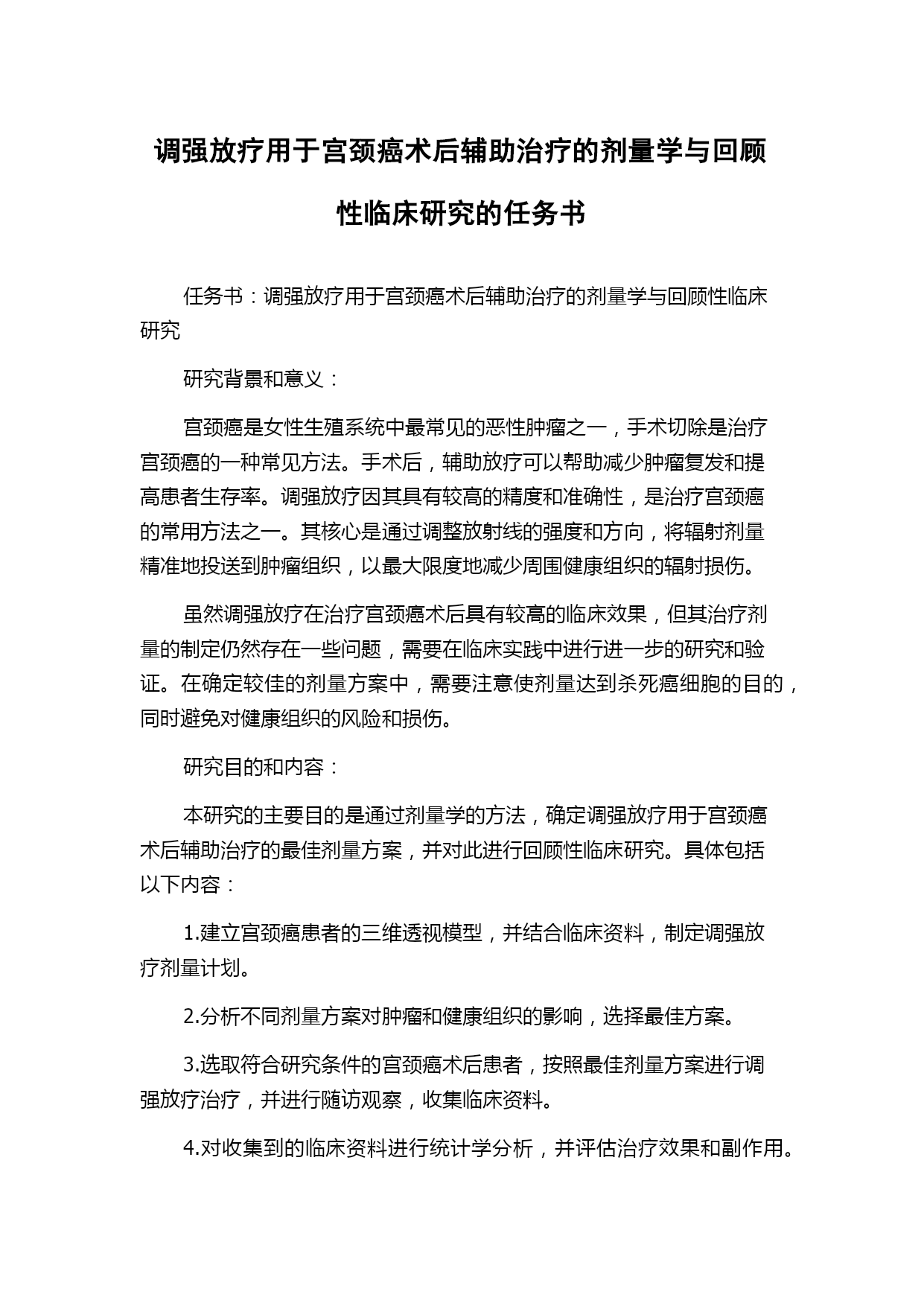 调强放疗用于宫颈癌术后辅助治疗的剂量学与回顾性临床研究的任务书

任务书：调强放疗用于宫颈癌术后辅助治疗的剂量学与回顾性临床研究

研究背景和意义：

宫颈癌是女性生殖系统中最常见的恶性肿瘤之一，手术切除是治疗宫颈癌的一种常见方法。手术后，辅助放疗可以帮助减少肿瘤复发和提高患者生存率。调强放疗因其具有较高的精度和准确性，是治疗宫颈癌的常用方法之一。其核心是通过调整放射线的强度和方向，将辐射剂量精准地投送到肿瘤组织，以最大限度地减少周围健康组织的辐射损伤。

虽然调强放疗在治疗宫颈癌术后具有较高的临床效果，但其治疗剂量的制定仍然存在一些问题，需要在临床实践中进行进一步的研究和验证。在确定较佳的剂量方案中，需要注意使剂量达到杀死癌细胞的目的，同时避免对健康组织的风险和损伤。

研究目的和内容：

本研究的主要目的是通过剂量学的方法，确定调强放疗用于宫颈癌术后辅助治疗的最佳剂量方案，并对此进行回顾性临床研究。具体包括以下内容：

1.建立宫颈癌患者的三维透视模型，并结合临床资料，制定调强放疗剂量计划。

2.分析不同剂量方案对肿瘤和健康组织的影响，选择最佳方案。

3.选取符合研究条件的宫颈癌术后患者，按照最佳剂量方案进行调强放疗治疗，并进行随访观察，收集临床资料。

4.对收集到的临床资料进行统计学分析，并评估治疗效果和副作用。